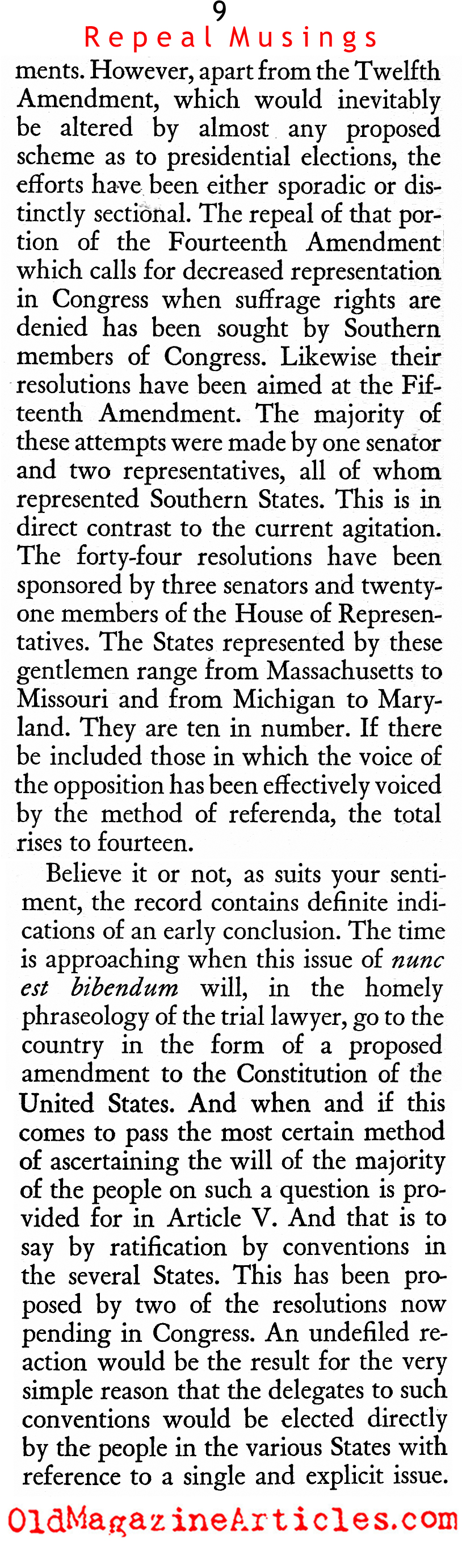 9
Repeal Musings

ments. However, apart from the Twelfth Amendment, which would inevitably be altered by almost any proposed scheme as to presidential elections, the efforts have been either sporadic or distinctly sectional. The repeal of that portion of the Fourteenth Amendment which calls for decreased representation in Congress when suffrage rights are denied has been sought by Southern members of Congress. Likewise their resolutions have been aimed at the Fifteenth Amendment. The majority of these attempts were made by one senator and two representatives, all of whom represented Southern States. This is in direct contrast to the current agitation. The forty-four resolutions have been sponsored by three senators and twenty-one members of the House of Representatives. The States represented by these gentlemen range from Massachusetts to Missouri and from Michigan to Maryland. They are ten in number. If there be included those in which the voice of the opposition has been effectively voiced by the method of referenda, the total rises to fourteen.

Believe it or not, as suits your sentiment, the record contains definite indications of an early conclusion. The time is approaching when this issue of nunc est bibendum will, in the homely phraseology of the trial lawyer, go to the country in the form of a proposed amendment to the Constitution of the United States. And when and if this comes to pass the most certain method of ascertaining the will of the majority of the people on such a question is provided for in Article V. And that is to say by ratification by conventions in the several States. This has been proposed by two of the resolutions now pending in Congress. An undefiled reaction would be the result for the very simple reason that the delegates to such conventions would be elected directly by the people in the various States with reference to a single and explicit issue.

OldMagazineArticles.com